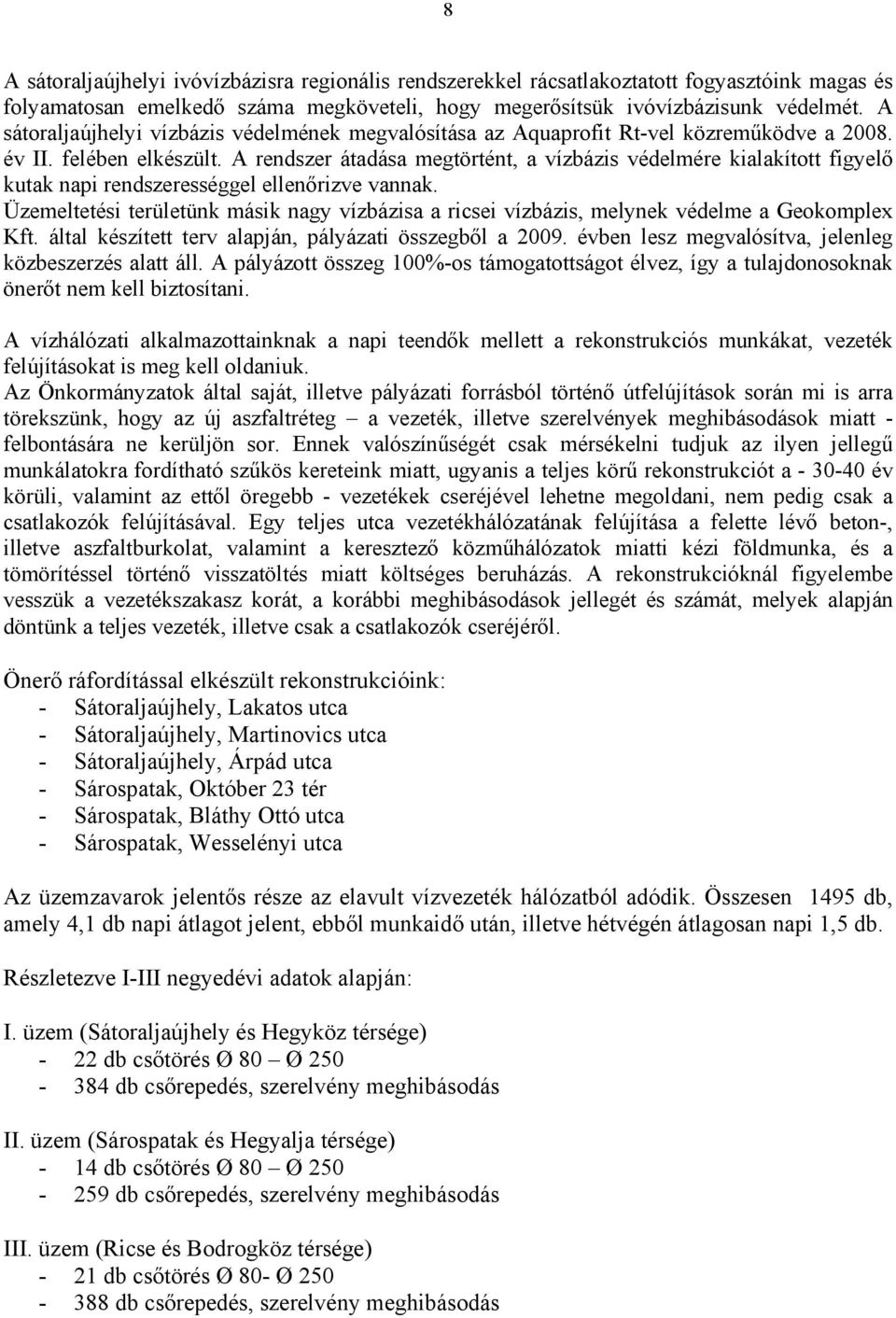 8

A sátoraljaújhelyi ivóvízbázisra regionális rendszerekkel rácsatlakoztatott fogyasztóink magas és folyamatosan emelkedő száma megköveteli, hogy megerősítsük ivóvízbázisunk védelmét. A sátoraljaújhelyi vízbázis védelmének megvalósítása az Aquaprofit Rt-vel közreműködve a 2008. év II. felében elkészült. A rendszer átadása megtörtént, a vízbázis védelmére kialakított figyelő kutak napi rendszerességgel ellenőrizve vannak.
Üzemeltetési területünk másik nagy vízbázisa a ricsei vízbázis, melynek védelme a Geokomplex Kft. által készített terv alapján, pályázati összegből a 2009. évben lesz megvalósítva, jelenleg közbeszerzés alatt áll. A pályázott összeg 100%-os támogatottságot élvez, így a tulajdonosoknak önerőt nem kell biztosítani.

A vízhálózati alkalmazottainknak a napi teendők mellett a rekonstrukciós munkákat, vezeték felújításokat is meg kell oldaniuk.
Az Önkormányzatok által saját, illetve pályázati forrásból történő útfelújítások során mi is arra törekszünk, hogy az új aszfaltréteg – a vezeték, illetve szerelvények meghibásodások miatt - felbontására ne kerüljön sor. Ennek valószínűségét csak mérsékelni tudjuk az ilyen jellegű munkálatokra fordítható szűkös kereteink miatt, ugyanis a teljes körű rekonstrukciót a - 30-40 év körüli, valamint az ettől öregebb - vezetékek cseréjével lehetne megoldani, nem pedig csak a csatlakozók felújításával. Egy teljes utca vezetékhálózatának felújítása a felette lévő beton-, illetve aszfaltburkolat, valamint a keresztező közműhálózatok miatti kézi földmunka, és a tömörítéssel történő visszatöltés miatt költséges beruházás. A rekonstrukcióknál figyelembe vesszük a vezetékszakasz korát, a korábbi meghibásodások jellegét és számát, melyek alapján döntünk a teljes vezeték, illetve csak a csatlakozók cseréjéről.

Önerő ráfordítással elkészült rekonstrukcióink:
- Sátoraljaújhely, Lakatos utca
- Sátoraljaújhely, Martinovics utca
- Sátoraljaújhely, Árpád utca
- Sárospatak, Október 23 tér
- Sárospatak, Bláthy Ottó utca
- Sárospatak, Wesselényi utca

Az üzemzavarok jelentős része az elavult vízvezeték hálózatból adódik. Összesen 1495 db, amely 4,1 db napi átlagot jelent, ebből munkaidő után, illetve hétvégén átlagosan napi 1,5 db.

Részletezve I-III negyedévi adatok alapján:

I. üzem (Sátoraljaújhely és Hegyköz térsége)
- 22 db csőtörés Ø 80 – Ø 250
- 384 db csőrepedés, szerelvény meghibásodás

II. üzem (Sárospatak és Hegyalja térsége)
- 14 db csőtörés Ø 80 – Ø 250
- 259 db csőrepedés, szerelvény meghibásodás

III. üzem (Ricse és Bodrogköz térsége)
- 21 db csőtörés Ø 80- Ø 250
- 388 db csőrepedés, szerelvény meghibásodás